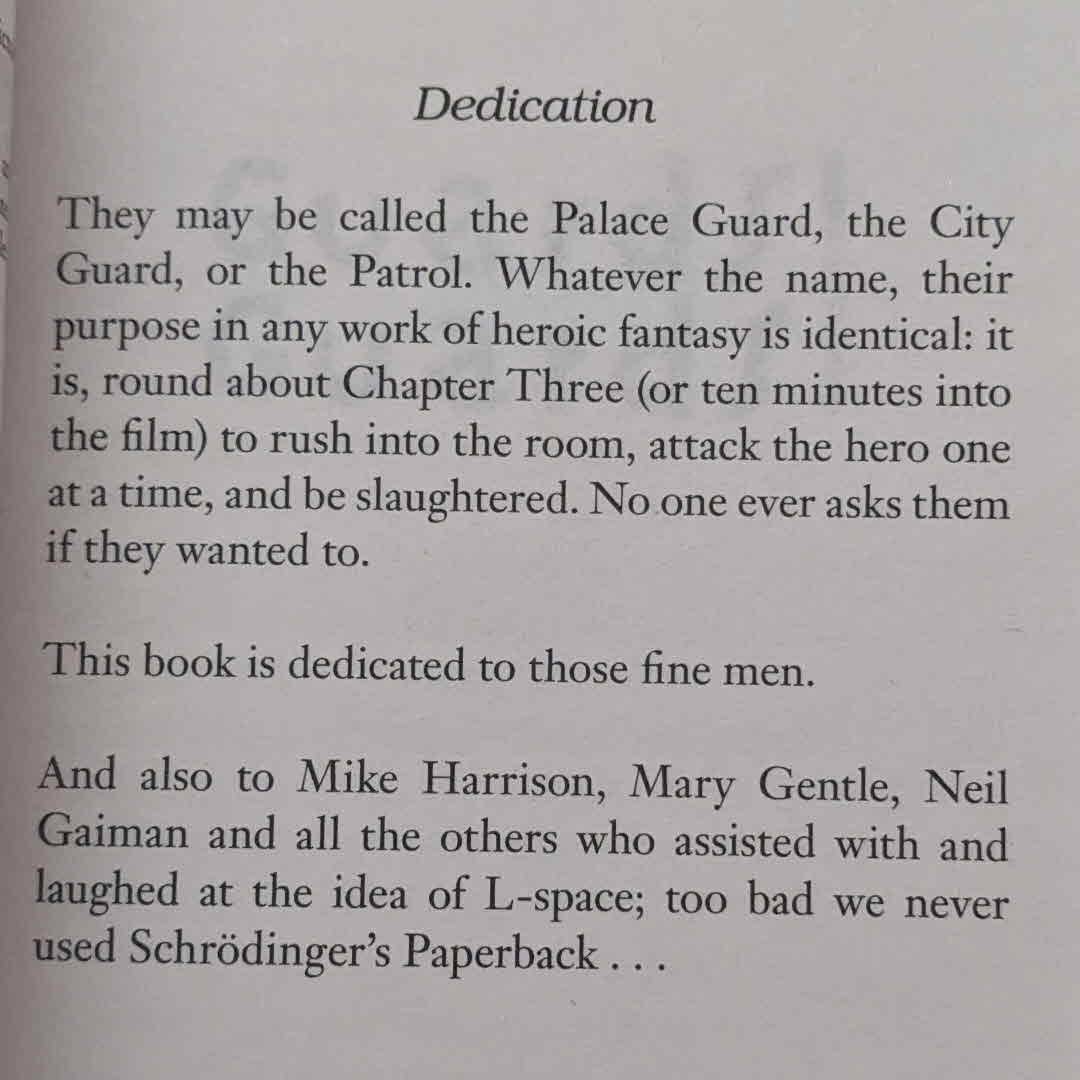 Dedication

They may be called the Palace Guard, the City Guard, or the Patrol. Whatever the name, their purpose in any work of heroic fantasy is identical: it is, round about Chapter Three (or ten minutes into the film) to rush into the room, attack the hero one at a time, and be slaughtered. No one ever asks them if they wanted to.

This book is dedicated to those fine men.

And also to Mike Harrison, Mary Gentle, Neil Gaiman and all the others who assisted with and laughed at the idea of L-space; too bad we never used Schrödinger's Paperback . . .